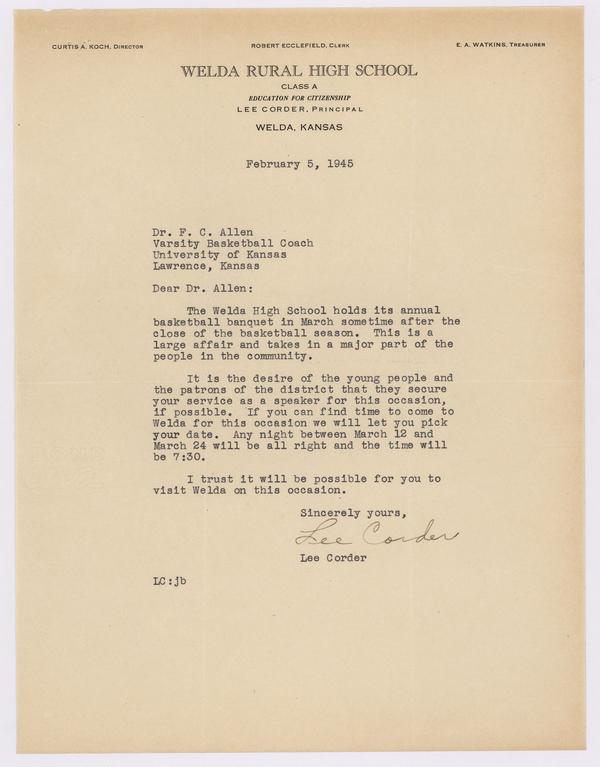 CURTIS A. KOCH, DIRECTOR

ROBERT ECCLEFIELD, CLERK

E. A. WATKINS, TREASURER

WELDA RURAL HIGH SCHOOL
CLASS A
EDUCATION FOR CITIZENSHIP
LEE CORDER, PRINCIPAL
WELDA, KANSAS

February 5, 1945

Dr. F. C. Allen
Varsity Basketball Coach
University of Kansas
Lawrence, Kansas

Dear Dr. Allen:

The Welda High School holds its annual basketball banquet in March sometime after the close of the basketball season. This is a large affair and takes in a major part of the people in the community.

It is the desire of the young people and the patrons of the district that they secure your service as a speaker for this occasion, if possible. If you can find time to come to Welda for this occasion we will let you pick your date. Any night between March 12 and March 24 will be all right and the time will be 7:30.

I trust it will be possible for you to visit Welda on this occasion.

Sincerely yours,
Lee Corder
Lee Corder

LC:jb